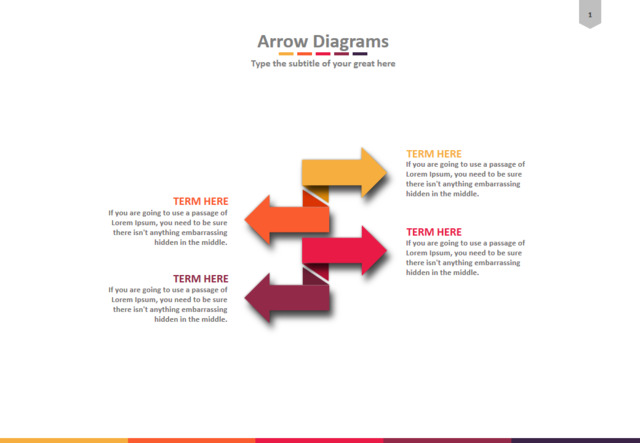 1

Arrow Diagrams

Type the subtitle of your great here

TERM HERE
If you are going to use a passage of Lorem Ipsum, you need to be sure there isn't anything embarrassing hidden in the middle.

TERM HERE
If you are going to use a passage of Lorem Ipsum, you need to be sure there isn't anything embarrassing hidden in the middle.

TERM HERE
If you are going to use a passage of Lorem Ipsum, you need to be sure there isn't anything embarrassing hidden in the middle.

TERM HERE
If you are going to use a passage of Lorem Ipsum, you need to be sure there isn't anything embarrassing hidden in the middle.